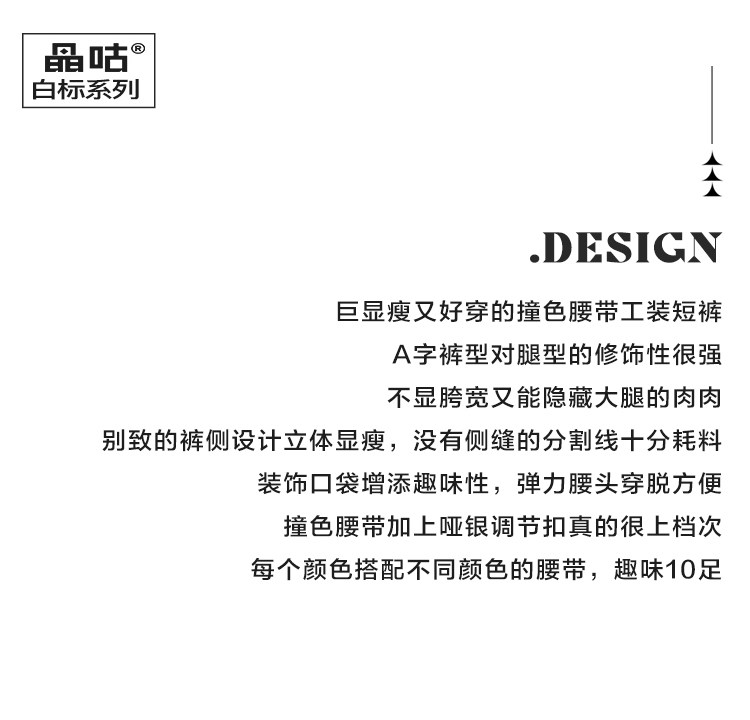 晶咕®
白标系列

.DESIGN

巨显瘦又好穿的撞色腰带工装短裤
A字裤型对腿型的修饰性很强
不显胯宽又能隐藏大腿的肉肉
别致的裤侧设计立体显瘦，没有侧缝的分割线十分耗料
装饰口袋增添趣味性，弹力腰头穿脱方便
撞色腰带加上哑银调节扣真的很上档次
每个颜色搭配不同颜色的腰带，趣味10足